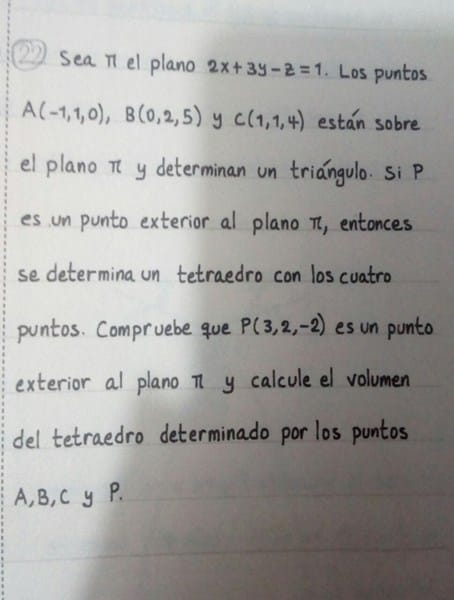 22 Sea $\pi$ el plano $2x+3y-z=1$. Los puntos $A(-1,1,0)$, $B(0,2,5)$ y $C(1,1,4)$ están sobre el plano $\pi$ y determinan un triángulo. Si P es un punto exterior al plano $\pi$, entonces se determina un tetraedro con los cuatro puntos. Compruebe que $P(3,2,-2)$ es un punto exterior al plano $\pi$ y calcule el volumen del tetraedro determinado por los puntos A, B, C y P.